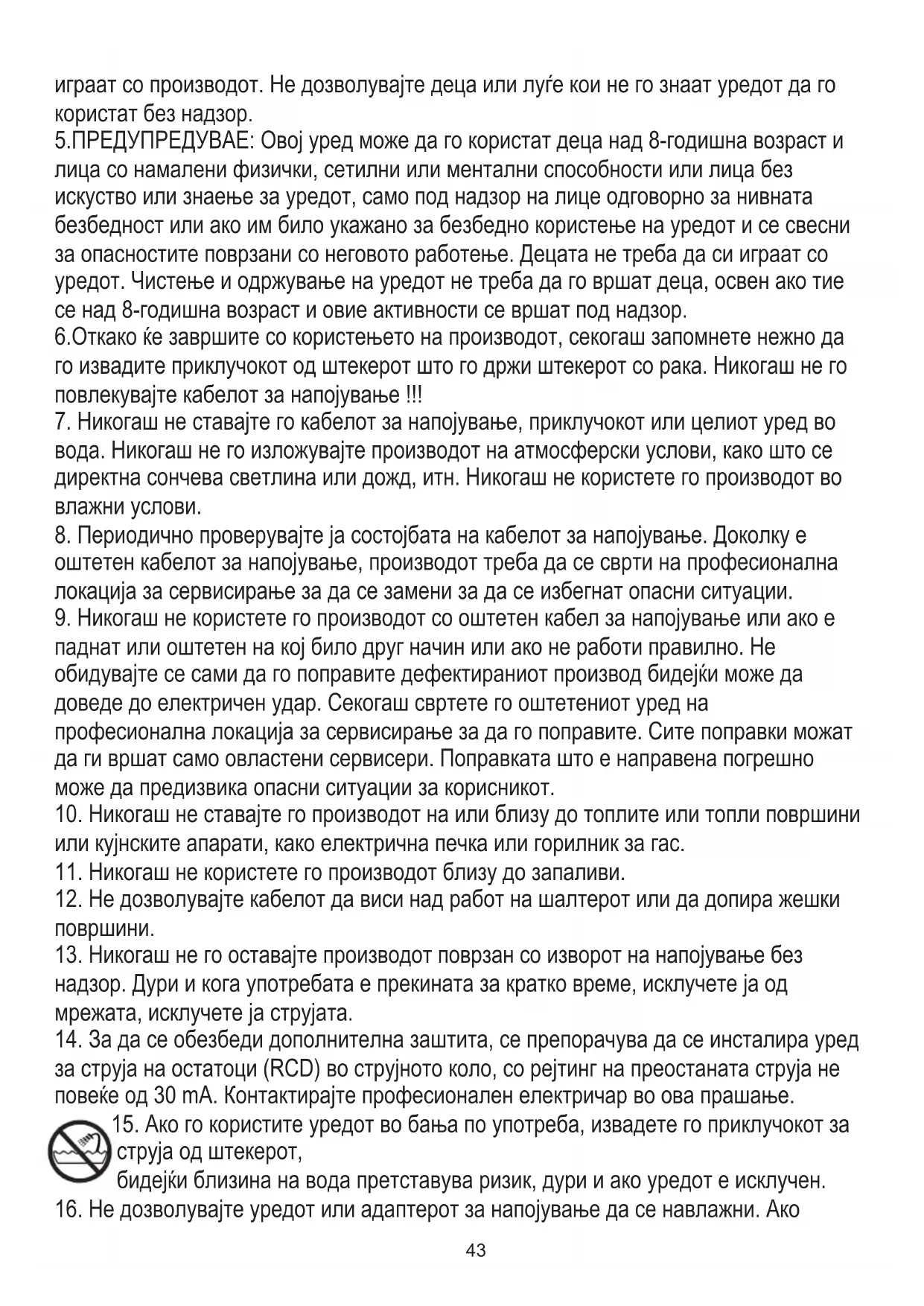 играат со производот. Не дозволувајте деца или луѓе кои не го знаат уредот да го користат без надзор.
5.ПРЕДУПРЕДУВАЕ: Овој уред може да го користат деца над 8-годишна возраст и лица со намалени физички, сетилни или ментални способности или лица без искуство или знаење за уредот, само под надзор на лице одговорно за нивната безбедност или ако им било укажано за безбедно користење на уредот и се свесни за опасностите поврзани со неговото работење. Децата не треба да си играат со уредот. Чистење и одржување на уредот не треба да го вршат деца, освен ако тие се над 8-годишна возраст и овие активности се вршат под надзор.
6.Откако ќе завршите со користењето на производот, секогаш запомнете нежно да го извадите приклучокот од штекерот што го држи штекерот со рака. Никогаш не го повлекувајте кабелот за напојување !!!
7. Никогаш не ставајте го кабелот за напојување, приклучокот или целиот уред во вода. Никогаш не го изложувајте производот на атмосферски услови, како што се директна сончева светлина или дожд, итн. Никогаш не користете го производот во влажни услови.
8. Периодично проверувајте ја состојбата на кабелот за напојување. Доколку е оштетен кабелот за напојување, производот треба да се сврти на професионална локација за сервисирање за да се замени за да се избегнат опасни ситуации.
9. Никогаш не користете го производот со оштетен кабел за напојување или ако е паднат или оштетен на кој било друг начин или ако не работи правилно. Не обидувајте се сами да го поправите дефектираниот производ бидејќи може да доведе до електричен удар. Секогаш свртете го оштетениот уред на професионална локација за сервисирање за да го поправите. Сите поправки можат да ги вршат само овластени сервисери. Поправката што е направена погрешно може да предизвика опасни ситуации за корисникот.
10. Никогаш не ставајте го производот на или близу до топлите или топли површини или кујнските апарати, како електрична печка или горилник за гас.
11. Никогаш не користете го производот близу до запаливи.
12. Не дозволувајте кабелот да виси над работ на шалтерот или да допира жешки површини.
13. Никогаш не го оставајте производот поврзан со изворот на напојување без надзор. Дури и кога употребата е прекината за кратко време, исклучете ја од мрежата, исклучете ја струјата.
14. За да се обезбеди дополнителна заштита, се препорачува да се инсталира уред за струја на остатоци (RCD) во струјното коло, со рејтинг на преостаната струја не повеќе од 30 mA. Контактирајте професионален електричар во ова прашање.
15. Ако го користите уредот во бања по употреба, извадете го приклучокот за струја од штекерот,
бидејќи близина на вода претставува ризик, дури и ако уредот е исклучен.
16. Не дозволувајте уредот или адаптерот за напојување да се навлажни. Ако

43